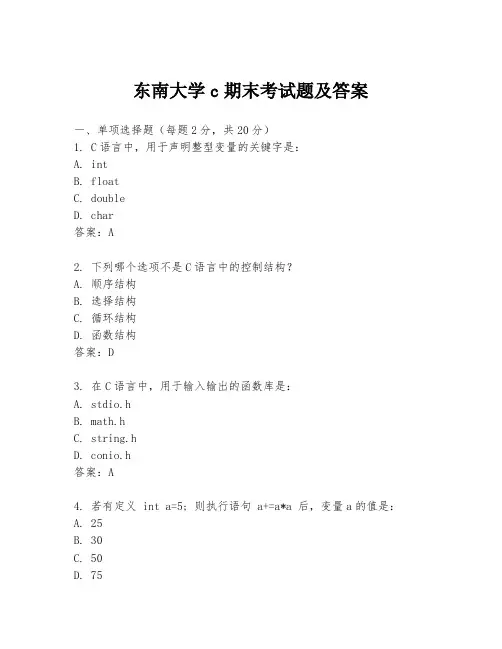 东南大学 c 期末考试题及答案

一、单项选择题（每题 2 分，共 20 分）
1. C 语言中，用于声明整型变量的关键字是：
A. int
B. float
C. double
D. char
答案：A

2. 下列哪个选项不是 C 语言中的控制结构？
A. 顺序结构
B. 选择结构
C. 循环结构
D. 函数结构
答案：D

3. 在 C 语言中，用于输入输出的函数库是：
A. stdio.h
B. math.h
C. string.h
D. conio.h
答案：A

4. 若有定义 int a=5; 则执行语句 a+=a*a 后，变量 a 的值是：
A. 25
B. 30
C. 50
D. 75